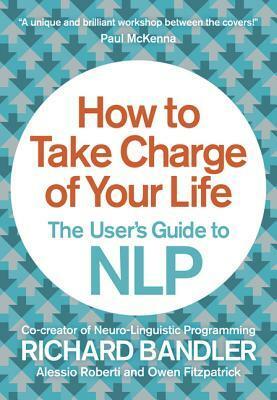 "A unique and brilliant workshop between the covers!"
Paul McKenna

How to Take Charge of Your Life

The User's Guide to NLP

Co-creator of Neuro-Linguistic Programming
RICHARD BANDLER
Alessio Roberti and Owen Fitzpatrick